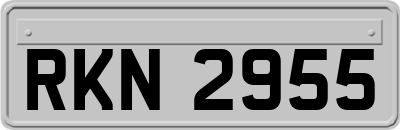 RKN 2955